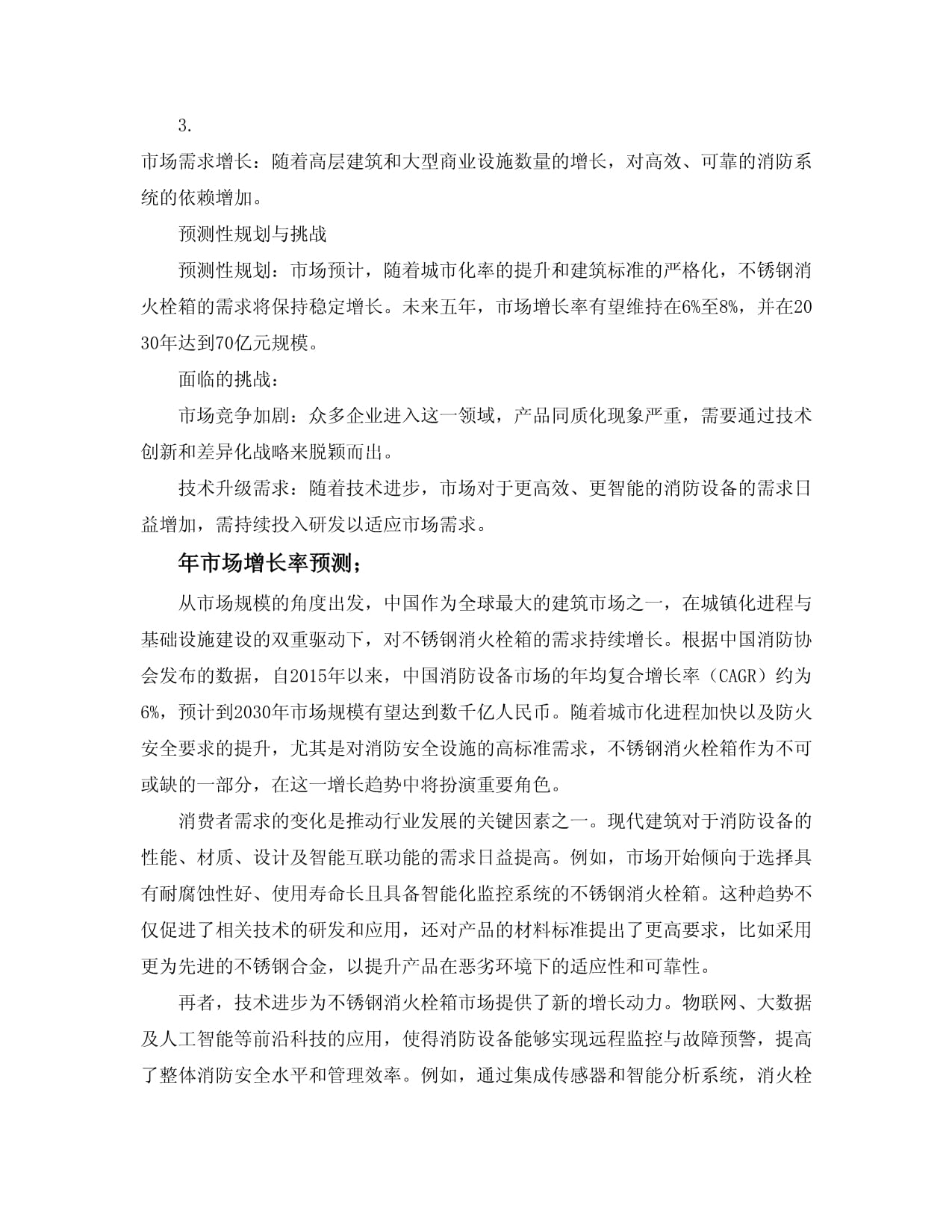 3.

市场需求增长：随着高层建筑和大型商业设施数量的增长，对高效、可靠的消防系统的依赖增加。

预测性规划与挑战

预测性规划：市场预计，随着城市化率的提升和建筑标准的严格化，不锈钢消火栓箱的需求将保持稳定增长。未来五年，市场增长率有望维持在6%至8%，并在2030年达到70亿元规模。

面临的挑战：

市场竞争加剧：众多企业进入这一领域，产品同质化现象严重，需要通过技术创新和差异化战略来脱颖而出。

技术升级需求：随着技术进步，市场对于更高效、更智能的消防设备的需求日益增加，需持续投入研发以适应市场需求。

年市场增长率预测；

从市场规模的角度出发，中国作为全球最大的建筑市场之一，在城镇化进程与基础设施建设的双重驱动下，对不锈钢消火栓箱的需求持续增长。根据中国消防协会发布的数据，自2015年以来，中国消防设备市场的年均复合增长率（CAGR）约为6%，预计到2030年市场规模有望达到数千亿人民币。随着城市化进程加快以及防火安全要求的提升，尤其是对消防安全设施的高标准需求，不锈钢消火栓箱作为不可或缺的一部分，在这一增长趋势中将扮演重要角色。

消费者需求的变化是推动行业发展的关键因素之一。现代建筑对于消防设备的性能、材质、设计及智能互联功能的需求日益提高。例如，市场开始倾向于选择具有耐腐蚀性好、使用寿命长且具备智能化监控系统的不锈钢消火栓箱。这种趋势不仅促进了相关技术的研发和应用，还对产品的材料标准提出了更高要求，比如采用更为先进的不锈钢合金，以提升产品在恶劣环境下的适应性和可靠性。

再者，技术进步为不锈钢消火栓箱市场提供了新的增长动力。物联网、大数据及人工智能等前沿科技的应用，使得消防设备能够实现远程监控与故障预警，提高了整体消防安全水平和管理效率。例如，通过集成传感器和智能分析系统，消火栓